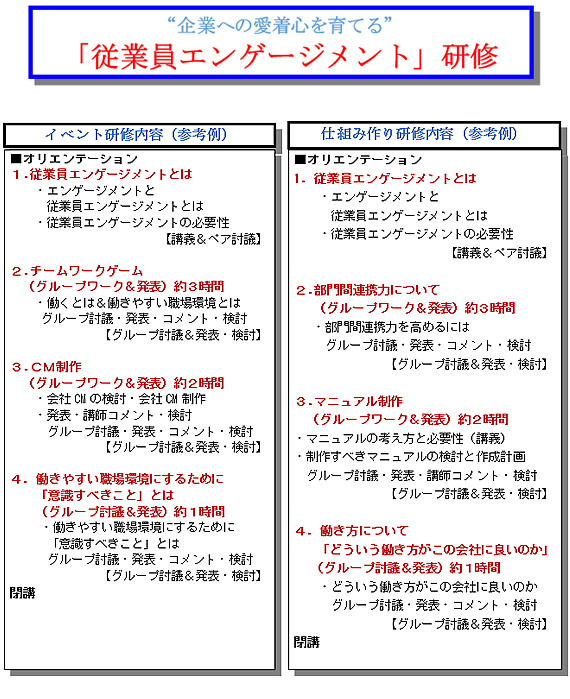 “企業への愛着心を育てる”
「従業員エンゲージメント」研修

イベント研修内容（参考例）

■オリエンテーション
1.従業員エンゲージメントとは
・エンゲージメントと
従業員エンゲージメントとは
・従業員エンゲージメントの必要性
【講義＆ペア討議】

2.チームワークゲーム
（グループワーク＆発表）約3時間
・働くとは＆働きやすい職場環境とは
グループ討議・発表・コメント・検討
【グループ討議＆発表・検討】

3.CM制作
（グループワーク＆発表）約2時間
・会社CMの検討・会社CM制作
・発表・講師コメント・検討
グループ討議・発表・コメント・検討
【グループ討議＆発表・検討】

4．働きやすい職場環境にするために
「意識すべきこと」とは
（グループ討議＆発表）約1時間
・働きやすい職場環境にするために
「意識すべきこと」とは
グループ討議・発表・コメント・検討
【グループ討議＆発表・検討】
閉講

仕組み作り研修内容（参考例）

■オリエンテーション
1．従業員エンゲージメントとは
・エンゲージメントと
従業員エンゲージメントとは
・従業員エンゲージメントの必要性
【講義＆ペア討議】

2.部門間連携力について
（グループワーク＆発表）約3時間
・部門間連携力を高めるには
グループ討議・発表・コメント・検討
【グループ討議＆発表・検討】

3.マニュアル制作
（グループワーク＆発表）約2時間
・マニュアルの考え方と必要性（講義）
・制作すべきマニュアルの検討と作成計画
グループ討議・発表・講師コメント・検討
【グループ討議＆発表・検討】

4．働き方について
「どういう働き方がこの会社に良いのか」
（グループ討議＆発表）約1時間
・どういう働き方がこの会社に良いのか
グループ討議・発表・コメント・検討
【グループ討議＆発表・検討】
閉講